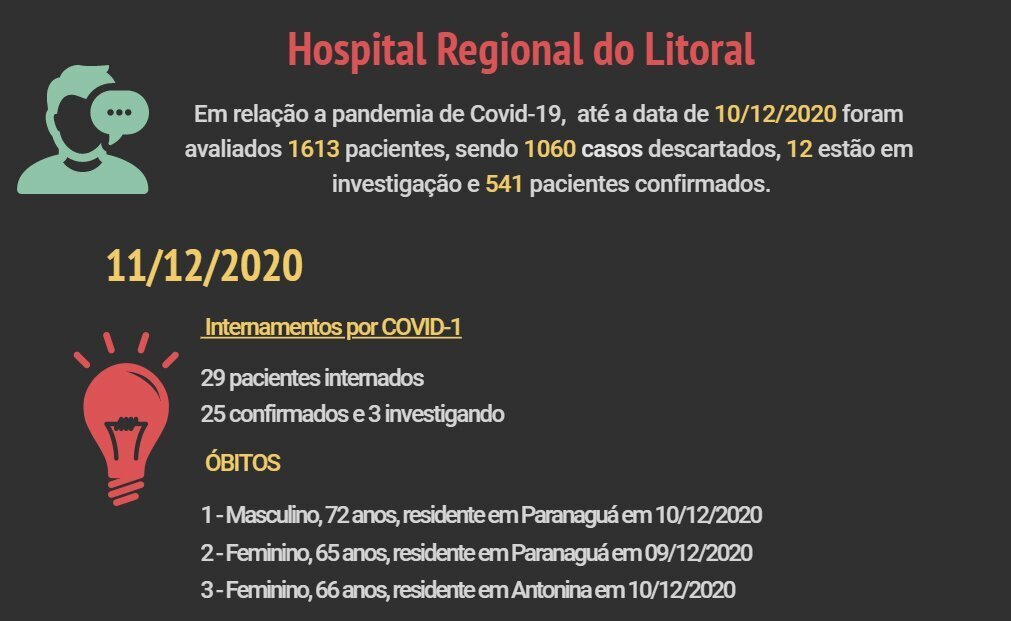 Hospital Regional do Litoral

Em relação a pandemia de Covid-19, até a data de 10/12/2020 foram avaliados 1613 pacientes, sendo 1060 casos descartados, 12 estão em investigação e 541 pacientes confirmados.

11/12/2020

Internamentos por COVID-1

29 pacientes internados
25 confirmados e 3 investigando

ÓBITOS

1 - Masculino, 72 anos, residente em Paranaguá em 10/12/2020
2 - Feminino, 65 anos, residente em Paranaguá em 09/12/2020
3 - Feminino, 66 anos, residente em Antonina em 10/12/2020